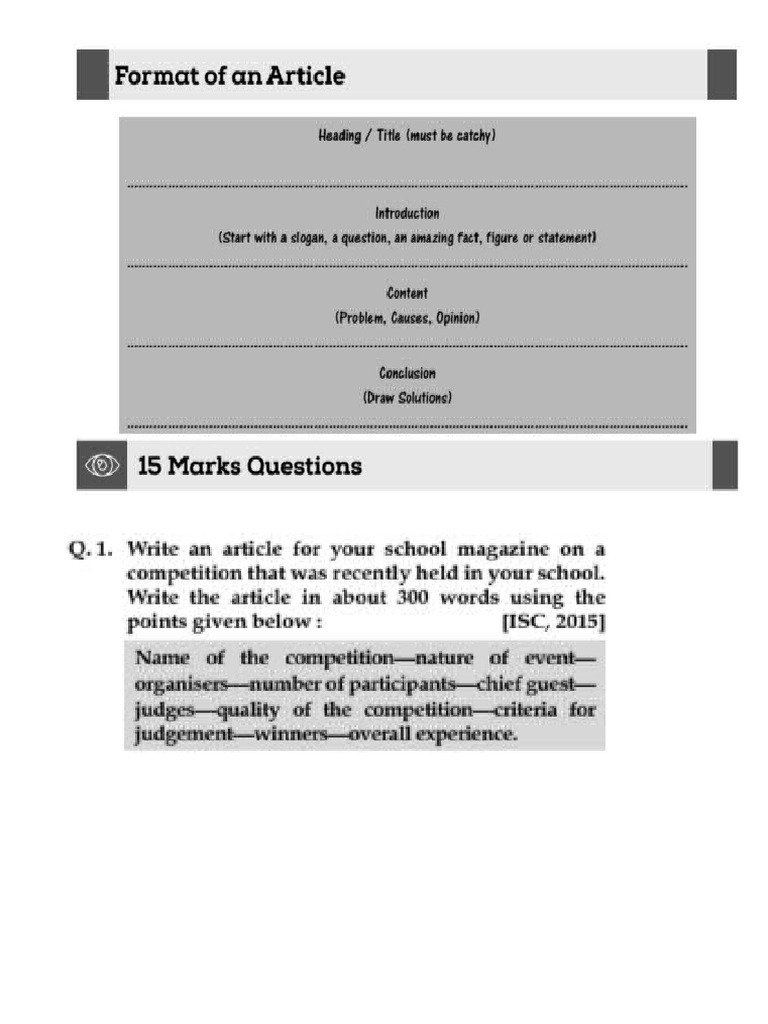 Format of an Article

Heading / Title (must be catchy)

Introduction
(Start with a slogan, a question, an amazing fact, figure or statement)

Content
(Problem, Causes, Opinion)

Conclusion
(Draw Solutions)

15 Marks Questions

Q. 1. Write an article for your school magazine on a competition that was recently held in your school. Write the article in about 300 words using the points given below : [ISC, 2015]

Name of the competition—nature of event—organisers—number of participants—chief guest—judges—quality of the competition—criteria for judgement—winners—overall experience.